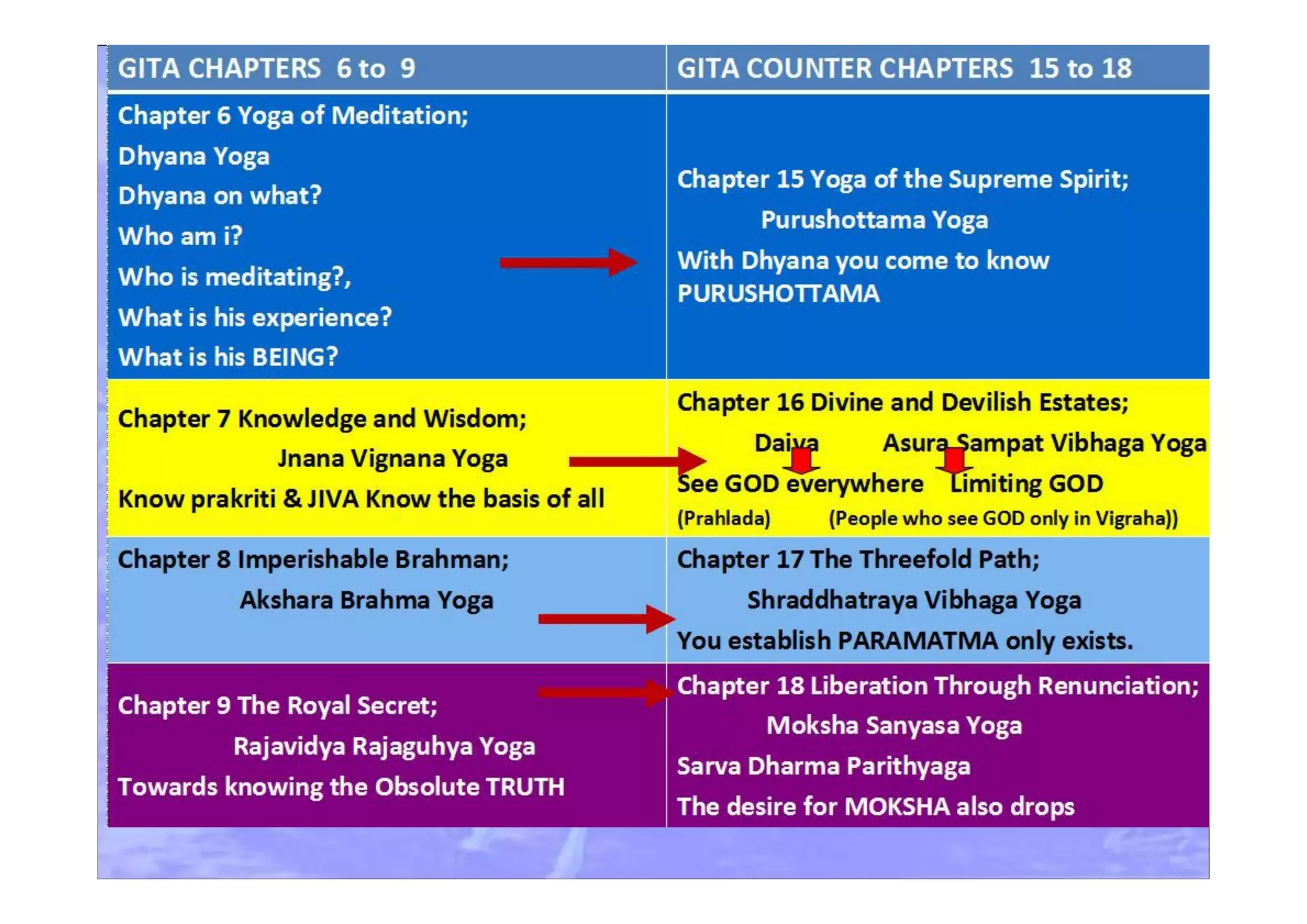 | GITA CHAPTERS 6 to 9 | GITA COUNTER CHAPTERS 15 to 18 |
|---|---|
| Chapter 6 Yoga of Meditation; Dhyana Yoga Dhyana on what? Who am i? Who is meditating?, What is his experience? What is his BEING? | Chapter 15 Yoga of the Supreme Spirit; Purushottama Yoga With Dhyana you come to know PURUSHOTTAMA |
| Chapter 7 Knowledge and Wisdom; Jnana Vignana Yoga Know prakriti & JIVA Know the basis of all | Chapter 16 Divine and Devilish Estates; Daiva Asura Sampat Vibhaga Yoga See GOD everywhere Limiting GOD (Prahlada) (People who see GOD only in Vigraha)) |
| Chapter 8 Imperishable Brahman; Akshara Brahma Yoga | Chapter 17 The Threefold Path; Shraddhatraya Vibhaga Yoga You establish PARAMATMA only exists. |
| Chapter 9 The Royal Secret; Rajavidya Rajaguhya Yoga Towards knowing the Obsolute TRUTH | Chapter 18 Liberation Through Renunciation; Moksha Sanyasa Yoga Sarva Dharma Parithyaga The desire for MOKSHA also drops |